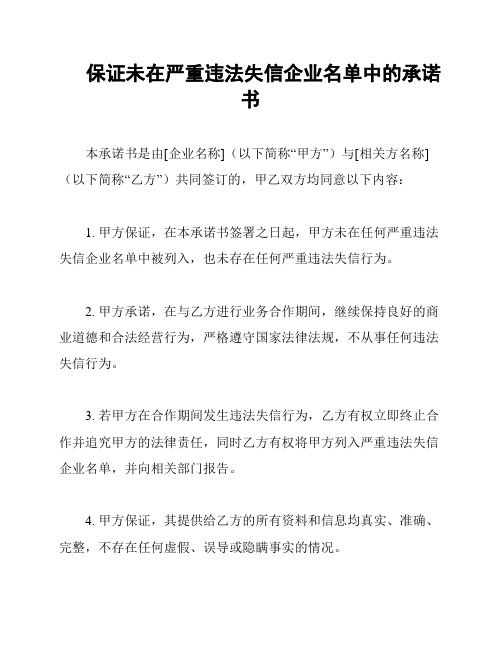 保证未在严重违法失信企业名单中的承诺书

本承诺书是由[企业名称]（以下简称“甲方”）与[相关方名称]（以下简称“乙方”）共同签订的，甲乙双方均同意以下内容：

1. 甲方保证，在本承诺书签署之日起，甲方未在任何严重违法失信企业名单中被列入，也未存在任何严重违法失信行为。

2. 甲方承诺，在与乙方进行业务合作期间，继续保持良好的商业道德和合法经营行为，严格遵守国家法律法规，不从事任何违法失信行为。

3. 若甲方在合作期间发生违法失信行为，乙方有权立即终止合作并追究甲方的法律责任，同时乙方有权将甲方列入严重违法失信企业名单，并向相关部门报告。

4. 甲方保证，其提供给乙方的所有资料和信息均真实、准确、完整，不存在任何虚假、误导或隐瞒事实的情况。